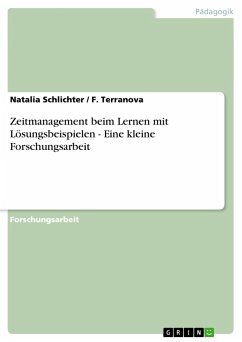 Pädagogik

Natalia Schlichter / F. Terranova

Zeitmanagement beim Lernen mit Lösungsbeispielen - Eine kleine Forschungsarbeit

Forschungsarbeit

GRIN